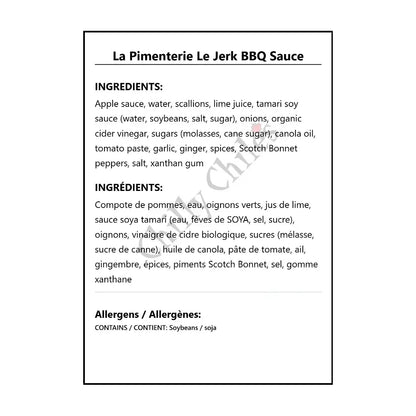 La Pimenterie Le Jerk BBQ Sauce

INGREDIENTS:
Apple sauce, water, scallions, lime juice, tamari soy sauce (water, soybeans, salt, sugar), onions, organic cider vinegar, sugars (molasses, cane sugar), canola oil, tomato paste, garlic, ginger, spices, Scotch Bonnet peppers, salt, xanthan gum

INGRÉDIENTS:
Compote de pommes, eau, oignons verts, jus de lime, sauce soya tamari (eau, fèves de SOYA, sel, sucre), oignons, vinaigre de cidre biologique, sucres (mélasse, sucre de canne), huile de canola, pâte de tomate, ail, gingembre, épices, piments Scotch Bonnet, sel, gomme xanthane

Allergens / Allergènes:
CONTAINS / CONTIENT: Soybeans / soja

Chilly Chiles